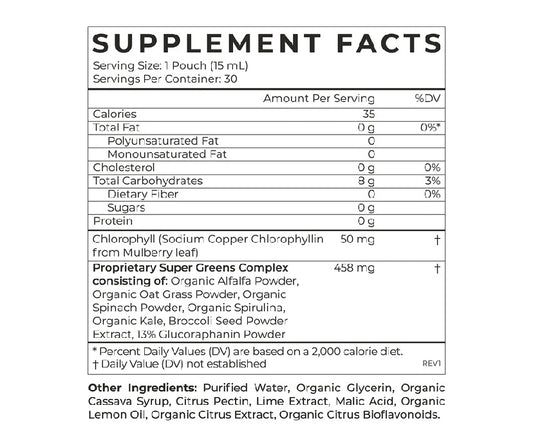 SUPPLEMENT FACTS
Serving Size: 1 Pouch (15 mL)
Servings Per Container: 30

|  | Amount Per Serving | %DV |
|---|---|---|
| Calories | 35 |  |
| Total Fat | 0 g | 0%* |
| Polyunsaturated Fat | 0 |  |
| Monounsaturated Fat | 0 |  |
| Cholesterol | 0 g | 0% |
| Total Carbohydrates | 8 g | 3% |
| Dietary Fiber | 0 | 0% |
| Sugars | 0 g |  |
| Protein | 0 g |  |
| Chlorophyll (Sodium Copper Chlorophyllin from Mulberry leaf) | 50 mg | † |
| Proprietary Super Greens Complex consisting of: Organic Alfalfa Powder, Organic Oat Grass Powder, Organic Spinach Powder, Organic Spirulina, Organic Kale, Broccoli Seed Powder Extract, 13% Glucoraphanin Powder | 458 mg | † |

* Percent Daily Values (DV) are based on a 2,000 calorie diet.
† Daily Value (DV) not established
REV1

Other Ingredients: Purified Water, Organic Glycerin, Organic Cassava Syrup, Citrus Pectin, Lime Extract, Malic Acid, Organic Lemon Oil, Organic Citrus Extract, Organic Citrus Bioflavonoids.